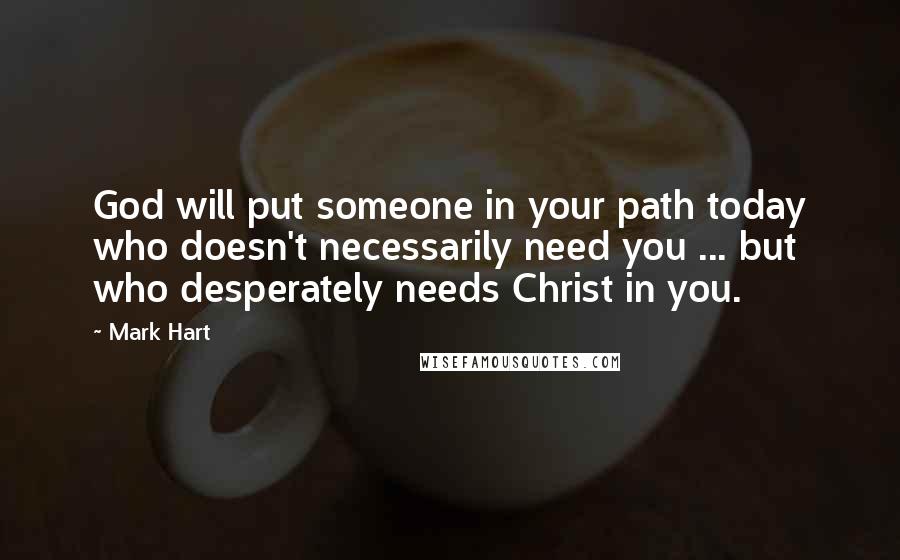 God will put someone in your path today who doesn't necessarily need you ... but who desperately needs Christ in you.

~ Mark Hart

WISEFAMOUSQUOTES.COM